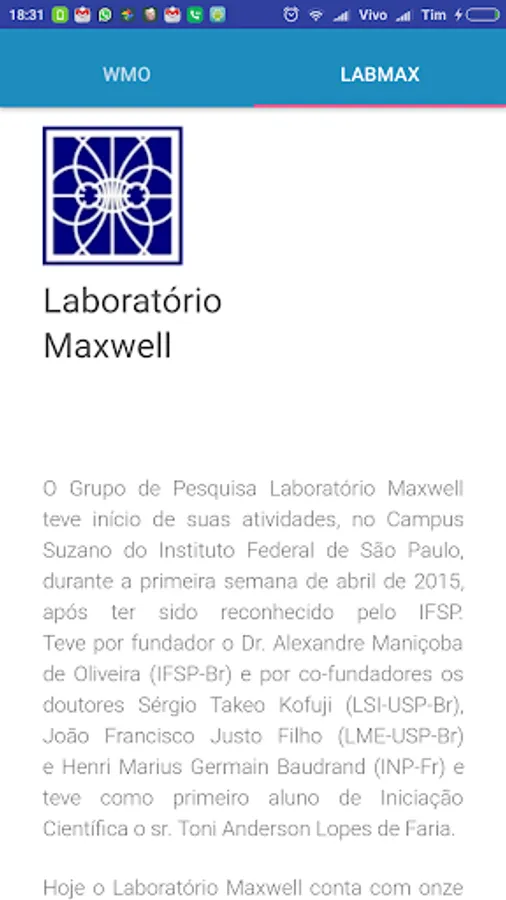 18:31 Vivo Tim

WMO LABMAX

Laboratório Maxwell

O Grupo de Pesquisa Laboratório Maxwell teve início de suas atividades, no Campus Suzano do Instituto Federal de São Paulo, durante a primeira semana de abril de 2015, após ter sido reconhecido pelo IFSP. Teve por fundador o Dr. Alexandre Maniçoba de Oliveira (IFSP-Br) e por co-fundadores os doutores Sérgio Takeo Kofuji (LSI-USP-Br), João Francisco Justo Filho (LME-USP-Br) e Henri Marius Germain Baudrand (INP-Fr) e teve como primeiro aluno de Iniciação Científica o sr. Toni Anderson Lopes de Faria.

Hoje o Laboratório Maxwell conta com onze